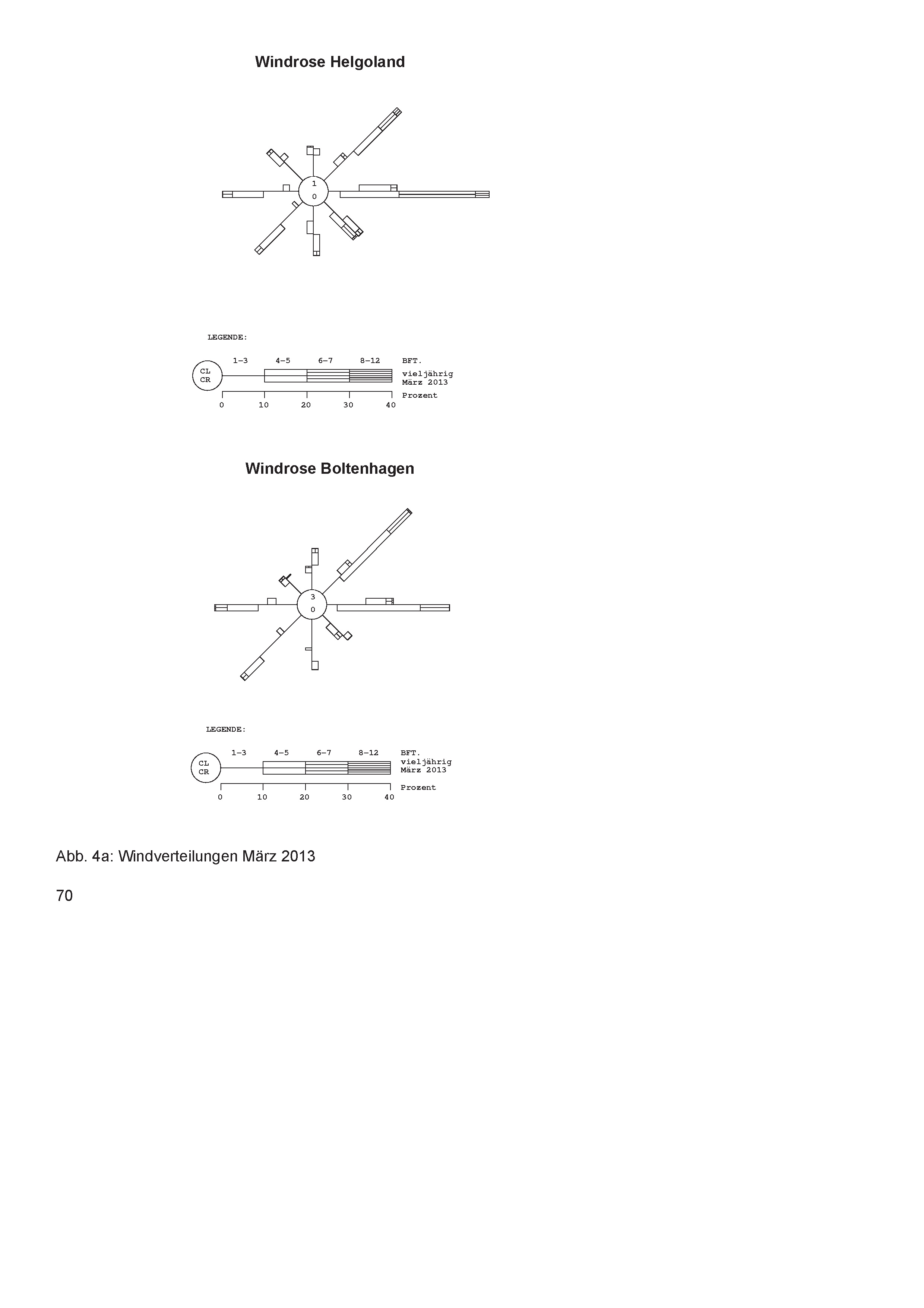 Windrose Helgoland

1
0

LEGENDE:

1–3 4–5 6–7 8–12 BFT.

CL
CR

vieljährig
März 2013

Prozent

0 10 20 30 40

Windrose Boltenhagen

3
0

LEGENDE:

1–3 4–5 6–7 8–12 BFT.

CL
CR

vieljährig
März 2013

Prozent

0 10 20 30 40

Abb. 4a: Windverteilungen März 2013

70